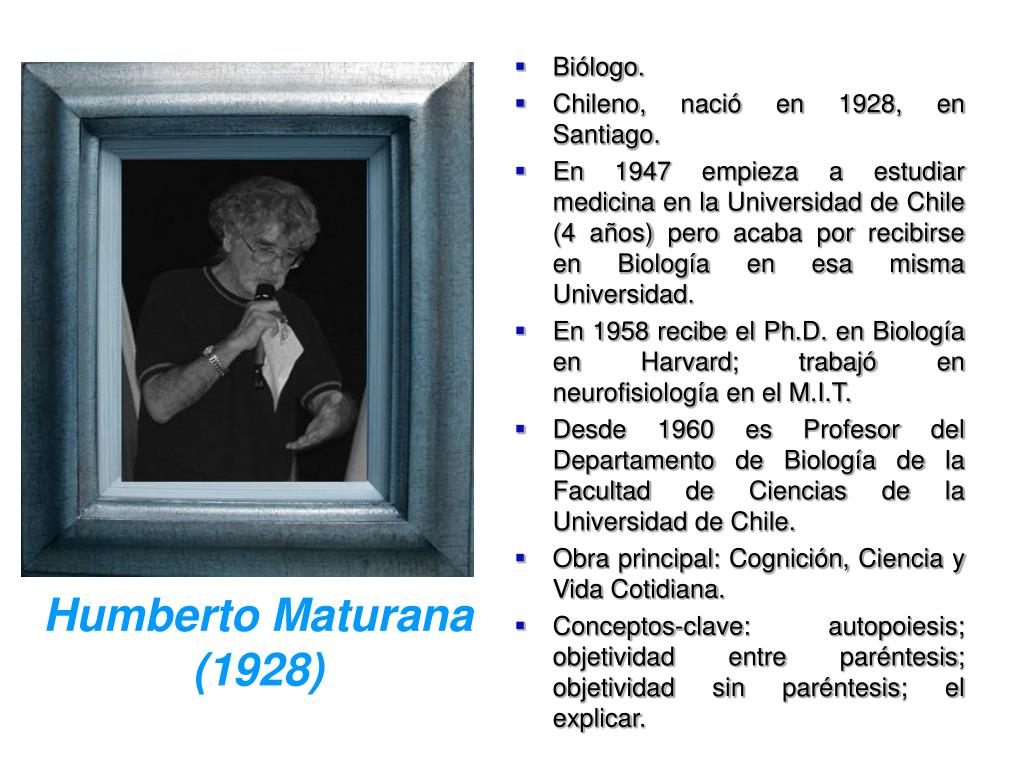 Humberto Maturana (1928)

- Biólogo.
- Chileno, nació en 1928, en Santiago.
- En 1947 empieza a estudiar medicina en la Universidad de Chile (4 años) pero acaba por recibirse en Biología en esa misma Universidad.
- En 1958 recibe el Ph.D. en Biología en Harvard; trabajó en neurofisiología en el M.I.T.
- Desde 1960 es Profesor del Departamento de Biología de la Facultad de Ciencias de la Universidad de Chile.
- Obra principal: Cognición, Ciencia y Vida Cotidiana.
- Conceptos-clave: autopoiesis; objetividad entre paréntesis; objetividad sin paréntesis; el explicar.